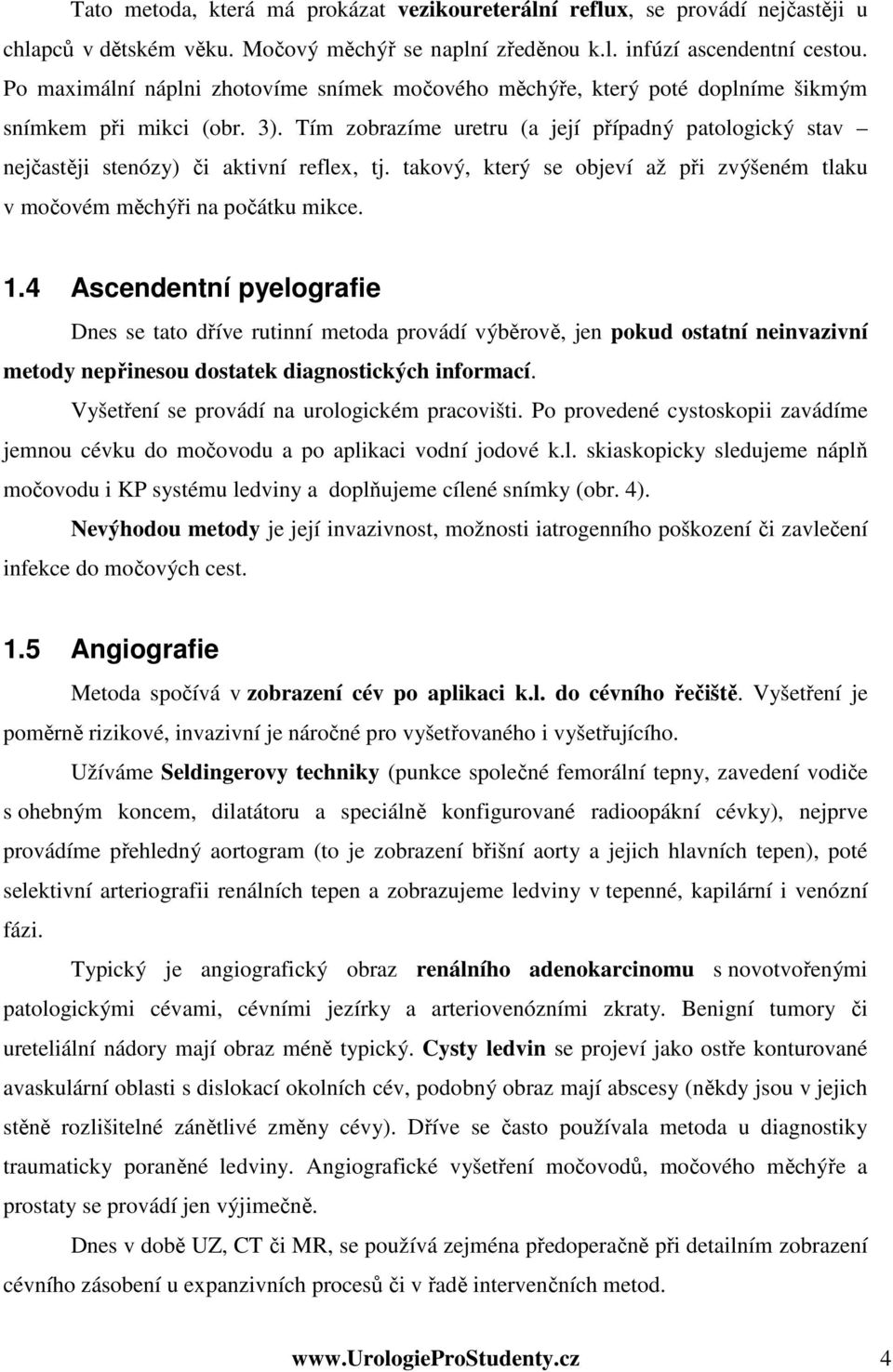 Tato metoda, která má prokázat vezikoureterální reflux, se provádí nejčastěji u chlapců v dětském věku. Močový měchýř se naplní zředěnou k.l. infúzí ascendentní cestou. Po maximální náplni zhotovíme snímek močového měchýře, který poté doplníme šikmým snímkem při mikci (obr. 3). Tím zobrazíme uretru (a její případný patologický stav – nejčastěji stenózy) či aktivní reflex, tj. takový, který se objeví až při zvýšeném tlaku v močovém měchýři na počátku mikce.

1.4 Ascendentní pyelografie

Dnes se tato dříve rutinní metoda provádí výběrově, jen pokud ostatní neinvazivní metody nepřinesou dostatek diagnostických informací.

Vyšetření se provádí na urologickém pracovišti. Po provedené cystoskopii zavádíme jemnou cévku do močovodu a po aplikaci vodní jodové k.l. skiaskopicky sledujeme náplň močovodu i KP systému ledviny a doplňujeme cílené snímky (obr. 4).

Nevýhodou metody je její invazivnost, možnosti iatrogenního poškození či zavlečení infekce do močových cest.

1.5 Angiografie

Metoda spočívá v zobrazení cév po aplikaci k.l. do cévního řečiště. Vyšetření je poměrně rizikové, invazivní je náročné pro vyšetřovaného i vyšetřujícího.

Užíváme Seldingerovy techniky (punkce společné femorální tepny, zavedení vodiče s ohebným koncem, dilatátoru a speciálně konfigurované radioopákní cévky), nejprve provádíme přehledný aortogram (to je zobrazení břišní aorty a jejich hlavních tepen), poté selektivní arteriografii renálních tepen a zobrazujeme ledviny v tepenné, kapilární i venózní fázi.

Typický je angiografický obraz renálního adenokarcinomu s novotvořenými patologickými cévami, cévními jezírky a arteriovenózními zkraty. Benigní tumory či ureteliální nádory mají obraz méně typický. Cysty ledvin se projeví jako ostře konturované avaskulární oblasti s dislokací okolních cév, podobný obraz mají abscesy (někdy jsou v jejich stěně rozlišitelné zánětlivé změny cévy). Dříve se často používala metoda u diagnostiky traumaticky poraněné ledviny. Angiografické vyšetření močovodů, močového měchýře a prostaty se provádí jen výjimečně.

Dnes v době UZ, CT či MR, se používá zejména předoperačně při detailním zobrazení cévního zásobení u expanzivních procesů či v řadě intervenčních metod.

www.UrologieProStudenty.cz 4